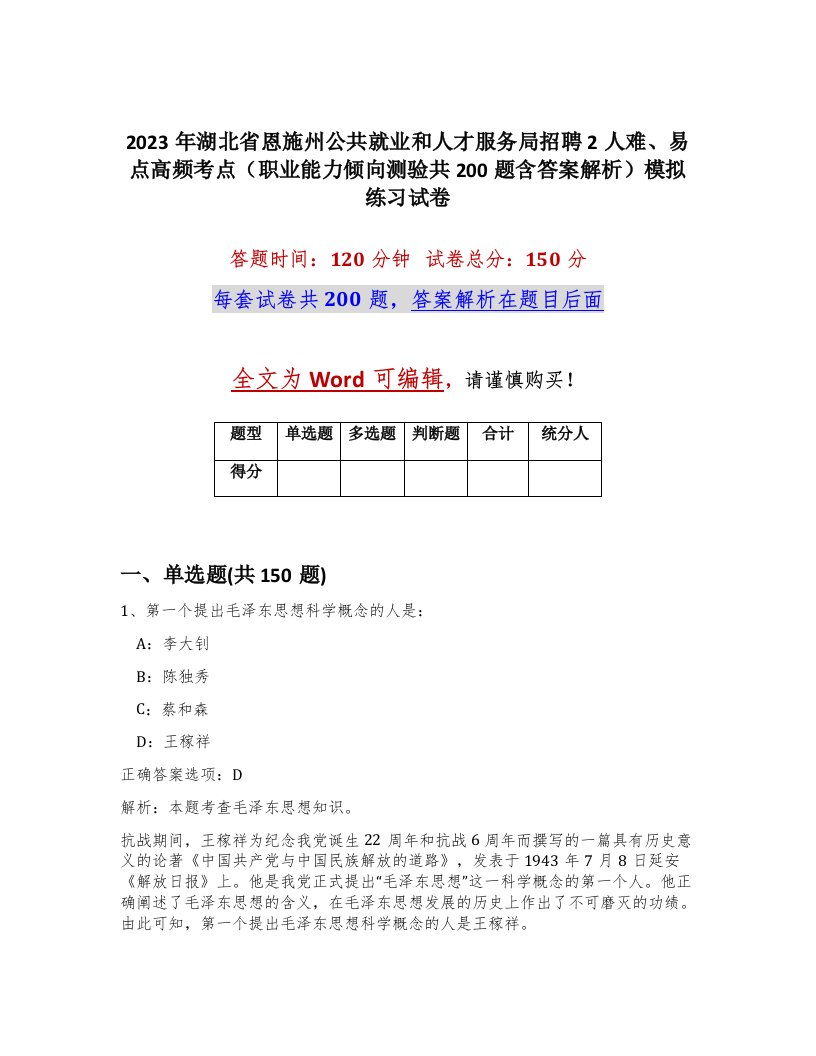 2023 年湖北省恩施州公共就业和人才服务局招聘 2 人难、易点高频考点（职业能力倾向测验共 200 题含答案解析）模拟练习试卷

答题时间：120 分钟　试卷总分：150 分

每套试卷共 200 题，答案解析在题目后面

全文为 Word 可编辑，请谨慎购买！

| 题型 | 单选题 | 多选题 | 判断题 | 合计 | 统分人 |
|---|---|---|---|---|---|
| 得分 | | | | | |

一、单选题(共 150 题)

1、第一个提出毛泽东思想科学概念的人是：

A：李大钊

B：陈独秀

C：蔡和森

D：王稼祥

正确答案选项：D

解析：本题考查毛泽东思想知识。

抗战期间，王稼祥为纪念我党诞生 22 周年和抗战 6 周年而撰写的一篇具有历史意义的论著《中国共产党与中国民族解放的道路》，发表于 1943 年 7 月 8 日延安《解放日报》上。他是我党正式提出“毛泽东思想”这一科学概念的第一个人。他正确阐述了毛泽东思想的含义，在毛泽东思想发展的历史上作出了不可磨灭的功绩。由此可知，第一个提出毛泽东思想科学概念的人是王稼祥。